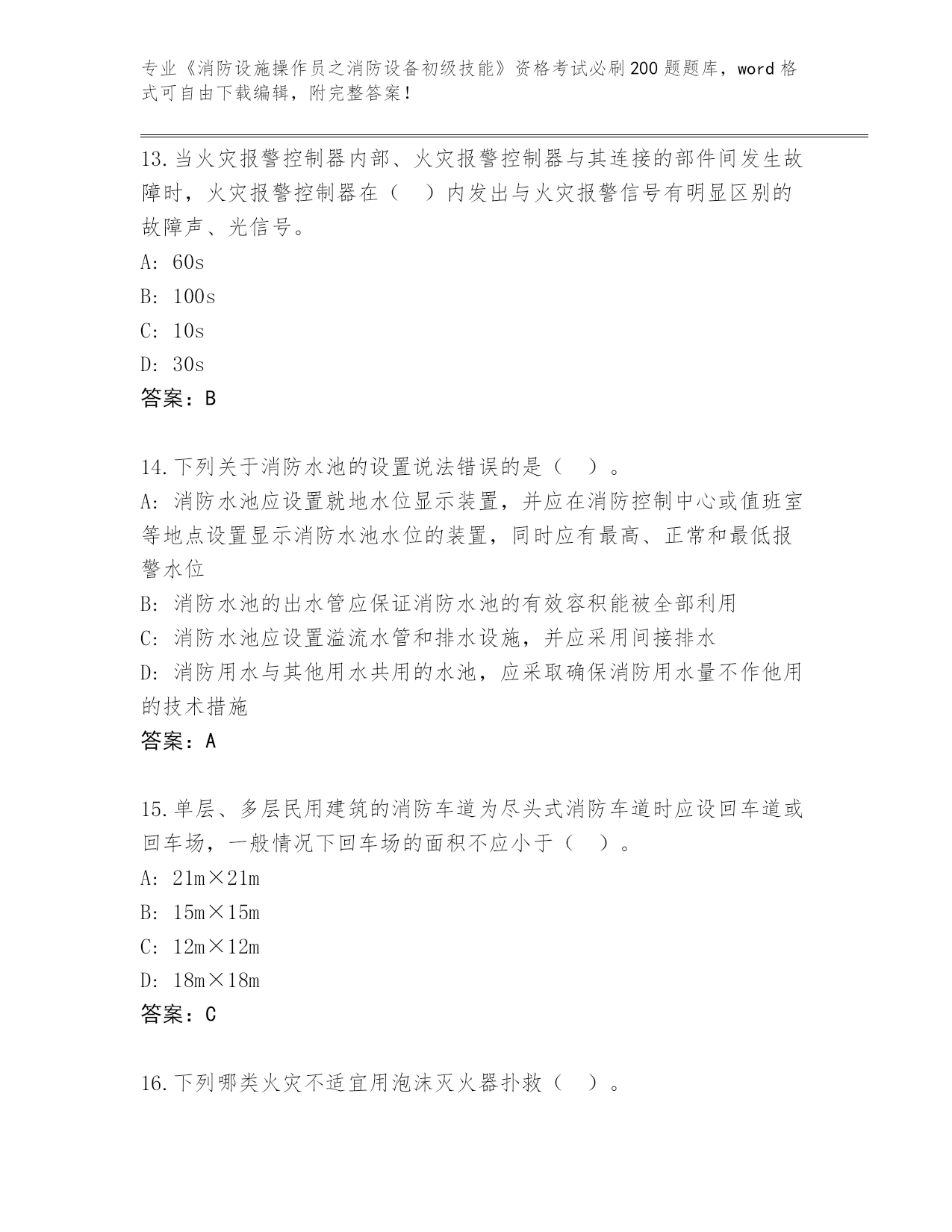 专业《消防设施操作员之消防设备初级技能》资格考试必刷200题题库，word格式可自由下载编辑，附完整答案！

13.当火灾报警控制器内部、火灾报警控制器与其连接的部件间发生故障时，火灾报警控制器在（　）内发出与火灾报警信号有明显区别的故障声、光信号。
A: 60s
B: 100s
C: 10s
D: 30s
答案：B

14.下列关于消防水池的设置说法错误的是（　）。
A: 消防水池应设置就地水位显示装置，并应在消防控制中心或值班室等地点设置显示消防水池水位的装置，同时应有最高、正常和最低报警水位
B: 消防水池的出水管应保证消防水池的有效容积能被全部利用
C: 消防水池应设置溢流水管和排水设施，并应采用间接排水
D: 消防用水与其他用水共用的水池，应采取确保消防用水量不作他用的技术措施
答案：A

15.单层、多层民用建筑的消防车道为尽头式消防车道时应设回车道或回车场，一般情况下回车场的面积不应小于（　）。
A: 21m×21m
B: 15m×15m
C: 12m×12m
D: 18m×18m
答案：C

16.下列哪类火灾不适宜用泡沫灭火器扑救（　）。